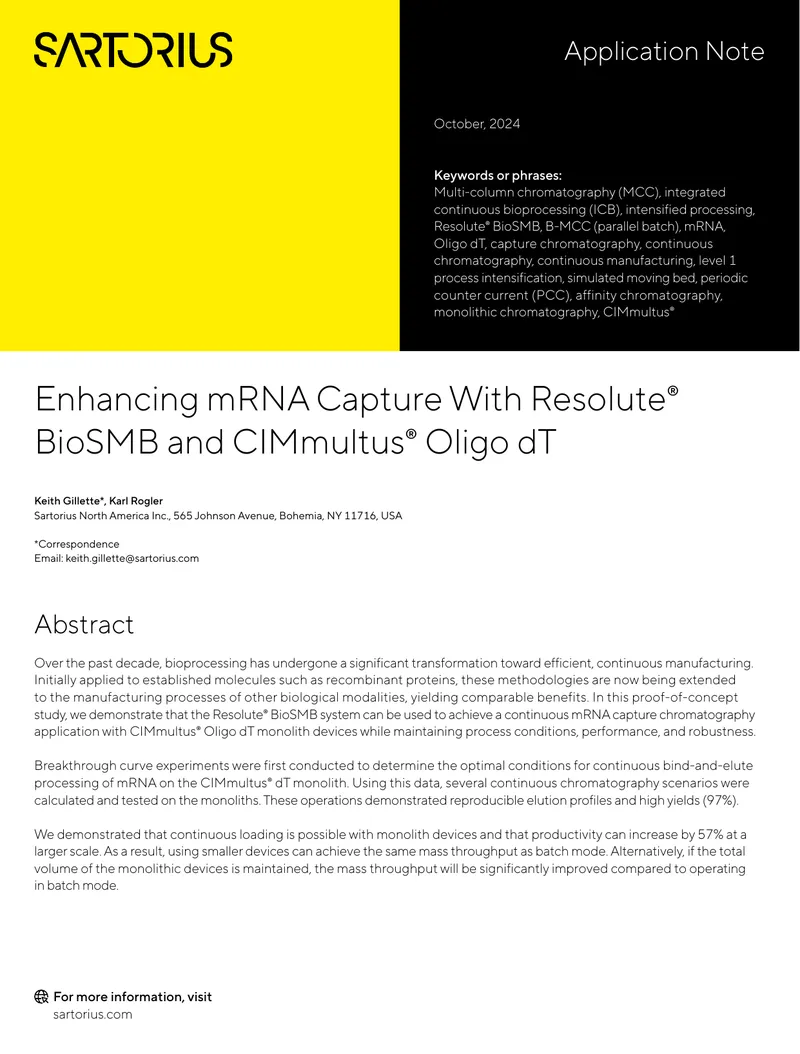 SARTORIUS

Application Note

October, 2024

Keywords or phrases:
Multi-column chromatography (MCC), integrated continuous bioprocessing (ICB), intensified processing, Resolute® BioSMB, B-MCC (parallel batch), mRNA, Oligo dT, capture chromatography, continuous chromatography, continuous manufacturing, level 1 process intensification, simulated moving bed, periodic counter current (PCC), affinity chromatography, monolithic chromatography, CIMmultus®

Enhancing mRNA Capture With Resolute® BioSMB and CIMmultus® Oligo dT

Keith Gillette*, Karl Rogler
Sartorius North America Inc., 565 Johnson Avenue, Bohemia, NY 11716, USA

*Correspondence
Email: keith.gillette@sartorius.com

Abstract

Over the past decade, bioprocessing has undergone a significant transformation toward efficient, continuous manufacturing. Initially applied to established molecules such as recombinant proteins, these methodologies are now being extended to the manufacturing processes of other biological modalities, yielding comparable benefits. In this proof-of-concept study, we demonstrate that the Resolute® BioSMB system can be used to achieve a continuous mRNA capture chromatography application with CIMmultus® Oligo dT monolith devices while maintaining process conditions, performance, and robustness.

Breakthrough curve experiments were first conducted to determine the optimal conditions for continuous bind-and-elute processing of mRNA on the CIMmultus® dT monolith. Using this data, several continuous chromatography scenarios were calculated and tested on the monoliths. These operations demonstrated reproducible elution profiles and high yields (97%).

We demonstrated that continuous loading is possible with monolith devices and that productivity can increase by 57% at a larger scale. As a result, using smaller devices can achieve the same mass throughput as batch mode. Alternatively, if the total volume of the monolithic devices is maintained, the mass throughput will be significantly improved compared to operating in batch mode.

For more information, visit
sartorius.com